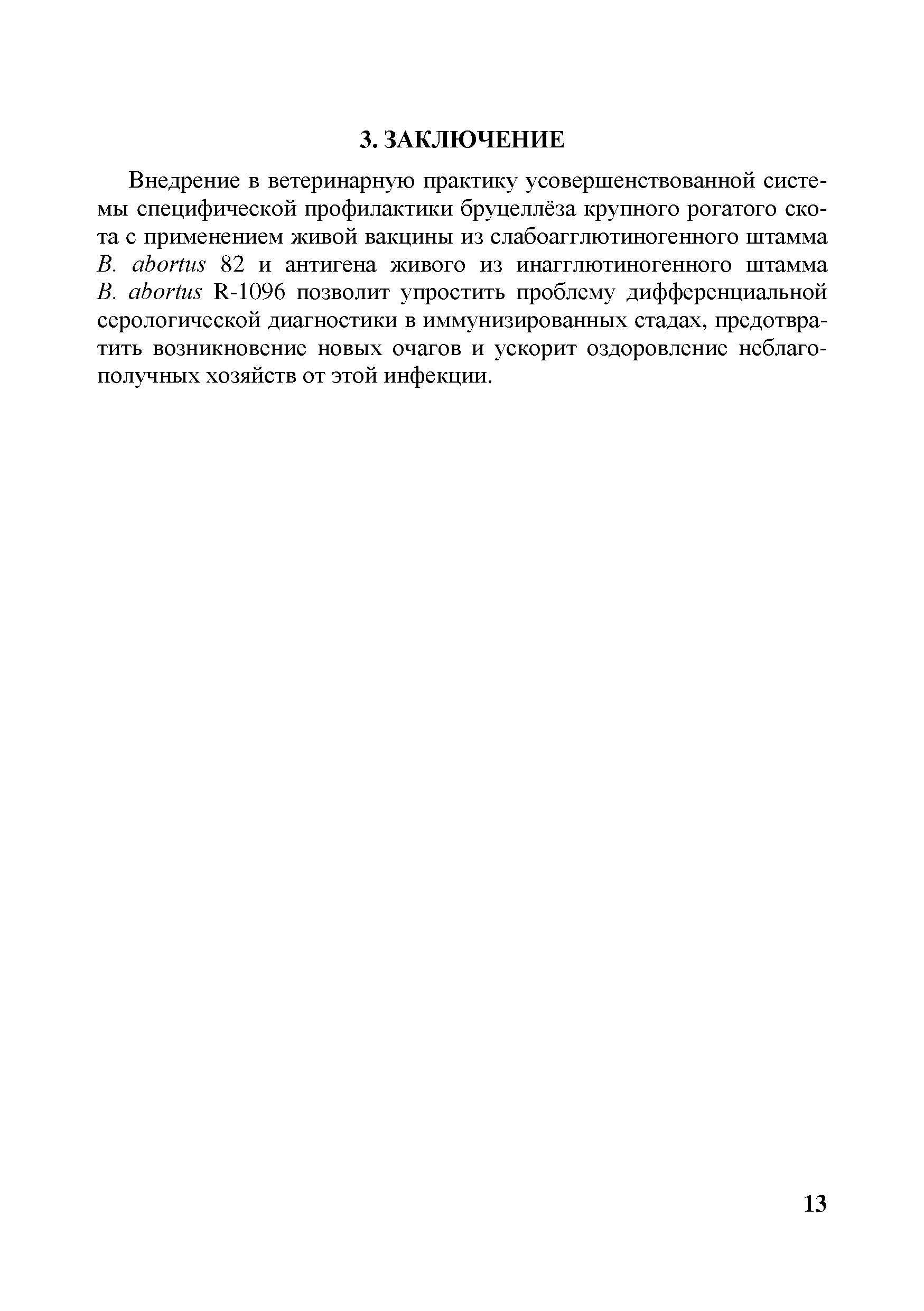 3. ЗАКЛЮЧЕНИЕ

Внедрение в ветеринарную практику усовершенствованной системы специфической профилактики бруцеллёза крупного рогатого скота с применением живой вакцины из слабоагглютиногенного штамма B. abortus 82 и антигена живого из инагглютиногенного штамма B. abortus R-1096 позволит упростить проблему дифференциальной серологической диагностики в иммунизированных стадах, предотвратить возникновение новых очагов и ускорит оздоровление неблагополучных хозяйств от этой инфекции.

13